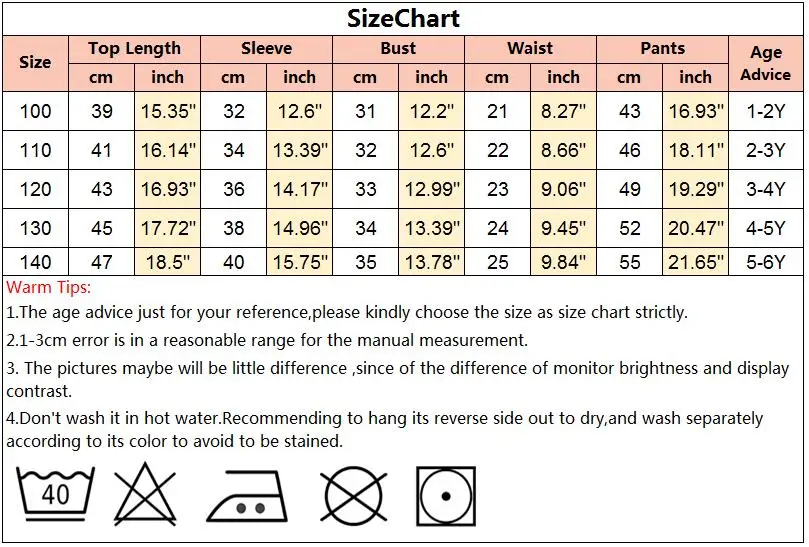 SizeChart

| Size | Top Length cm | Top Length inch | Sleeve cm | Sleeve inch | Bust cm | Bust inch | Waist cm | Waist inch | Pants cm | Pants inch | Age Advice |
|---|---|---|---|---|---|---|---|---|---|---|---|
| 100 | 39 | 15.35" | 32 | 12.6" | 31 | 12.2" | 21 | 8.27" | 43 | 16.93" | 1-2Y |
| 110 | 41 | 16.14" | 34 | 13.39" | 32 | 12.6" | 22 | 8.66" | 46 | 18.11" | 2-3Y |
| 120 | 43 | 16.93" | 36 | 14.17" | 33 | 12.99" | 23 | 9.06" | 49 | 19.29" | 3-4Y |
| 130 | 45 | 17.72" | 38 | 14.96" | 34 | 13.39" | 24 | 9.45" | 52 | 20.47" | 4-5Y |
| 140 | 47 | 18.5" | 40 | 15.75" | 35 | 13.78" | 25 | 9.84" | 55 | 21.65" | 5-6Y |

Warm Tips:

1.The age advice just for your reference,please kindly choose the size as size chart strictly.

2.1-3cm error is in a reasonable range for the manual measurement.

3. The pictures maybe will be little difference ,since of the difference of monitor brightness and display contrast.

4.Don't wash it in hot water.Recommending to hang its reverse side out to dry,and wash separately according to its color to avoid to be stained.

40